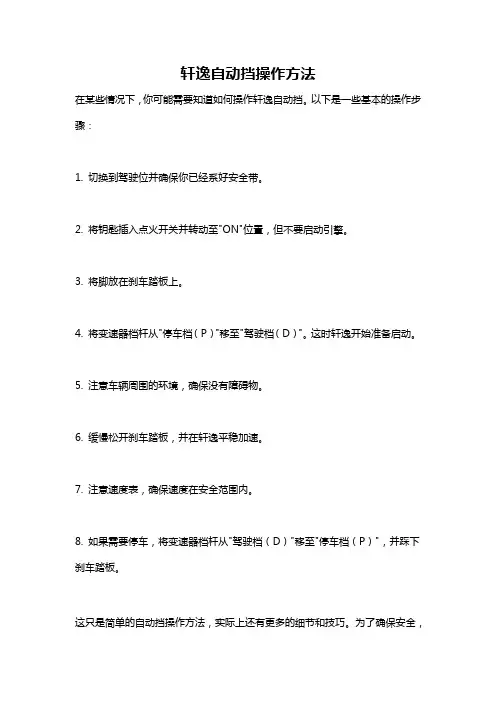 轩逸自动挡操作方法

在某些情况下，你可能需要知道如何操作轩逸自动挡。以下是一些基本的操作步骤：

1. 切换到驾驶位并确保你已经系好安全带。

2. 将钥匙插入点火开关并转动至"ON"位置，但不要启动引擎。

3. 将脚放在刹车踏板上。

4. 将变速器档杆从"停车档（P）"移至"驾驶档（D）"。这时轩逸开始准备启动。

5. 注意车辆周围的环境，确保没有障碍物。

6. 缓慢松开刹车踏板，并在轩逸平稳加速。

7. 注意速度表，确保速度在安全范围内。

8. 如果需要停车，将变速器档杆从"驾驶档（D）"移至"停车档（P）"，并踩下刹车踏板。

这只是简单的自动挡操作方法，实际上还有更多的细节和技巧。为了确保安全，